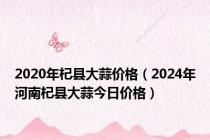 2020年杞县大蒜价格（2024年河南杞县大蒜今日价格）